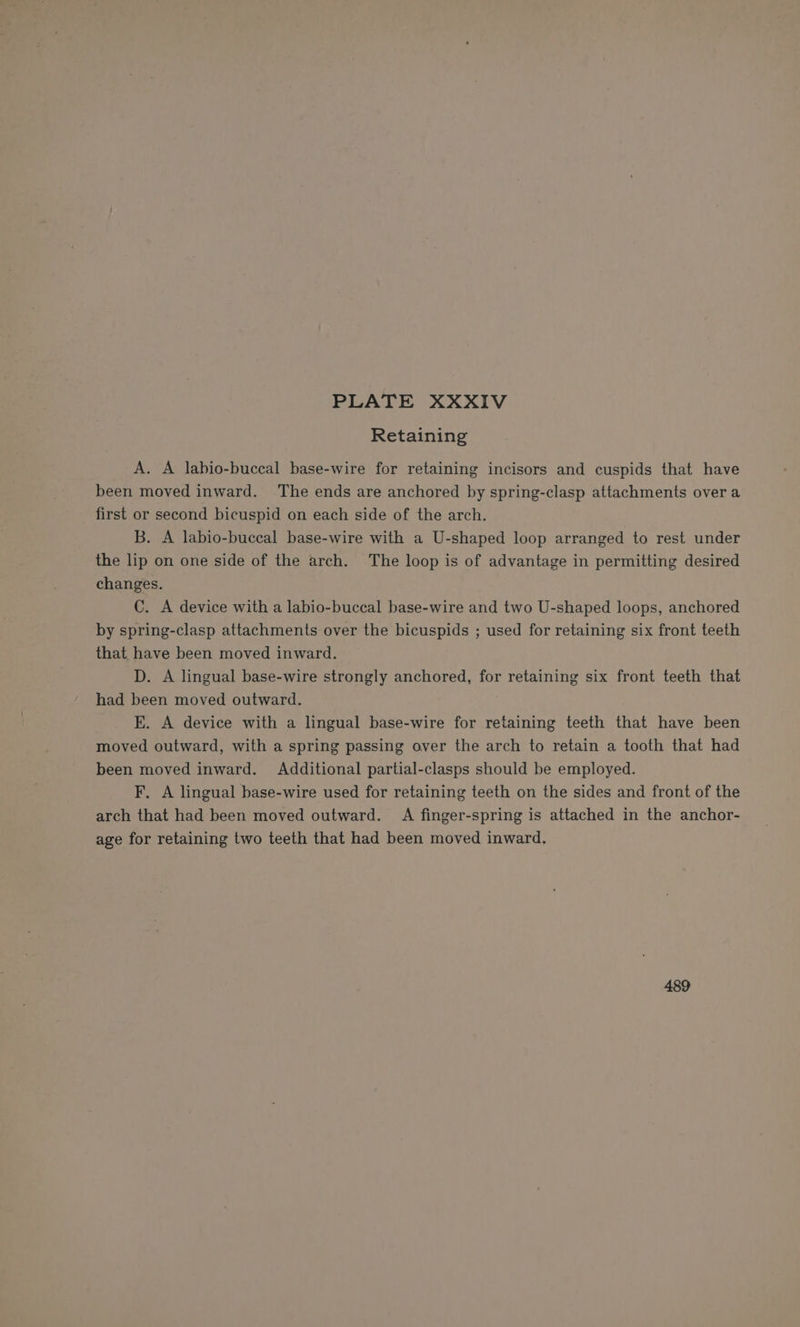 PLATE XXXIV

Retaining

A. A labio-buccal base-wire for retaining incisors and cuspids that have been moved inward. The ends are anchored by spring-clasp attachments over a first or second bicuspid on each side of the arch.

B. A labio-buccal base-wire with a U-shaped loop arranged to rest under the lip on one side of the arch. The loop is of advantage in permitting desired changes.

C. A device with a labio-buccal base-wire and two U-shaped loops, anchored by spring-clasp attachments over the bicuspids ; used for retaining six front teeth that have been moved inward.

D. A lingual base-wire strongly anchored, for retaining six front teeth that had been moved outward.

E. A device with a lingual base-wire for retaining teeth that have been moved outward, with a spring passing over the arch to retain a tooth that had been moved inward. Additional partial-clasps should be employed.

F. A lingual base-wire used for retaining teeth on the sides and front of the arch that had been moved outward. A finger-spring is attached in the anchorage for retaining two teeth that had been moved inward.

489